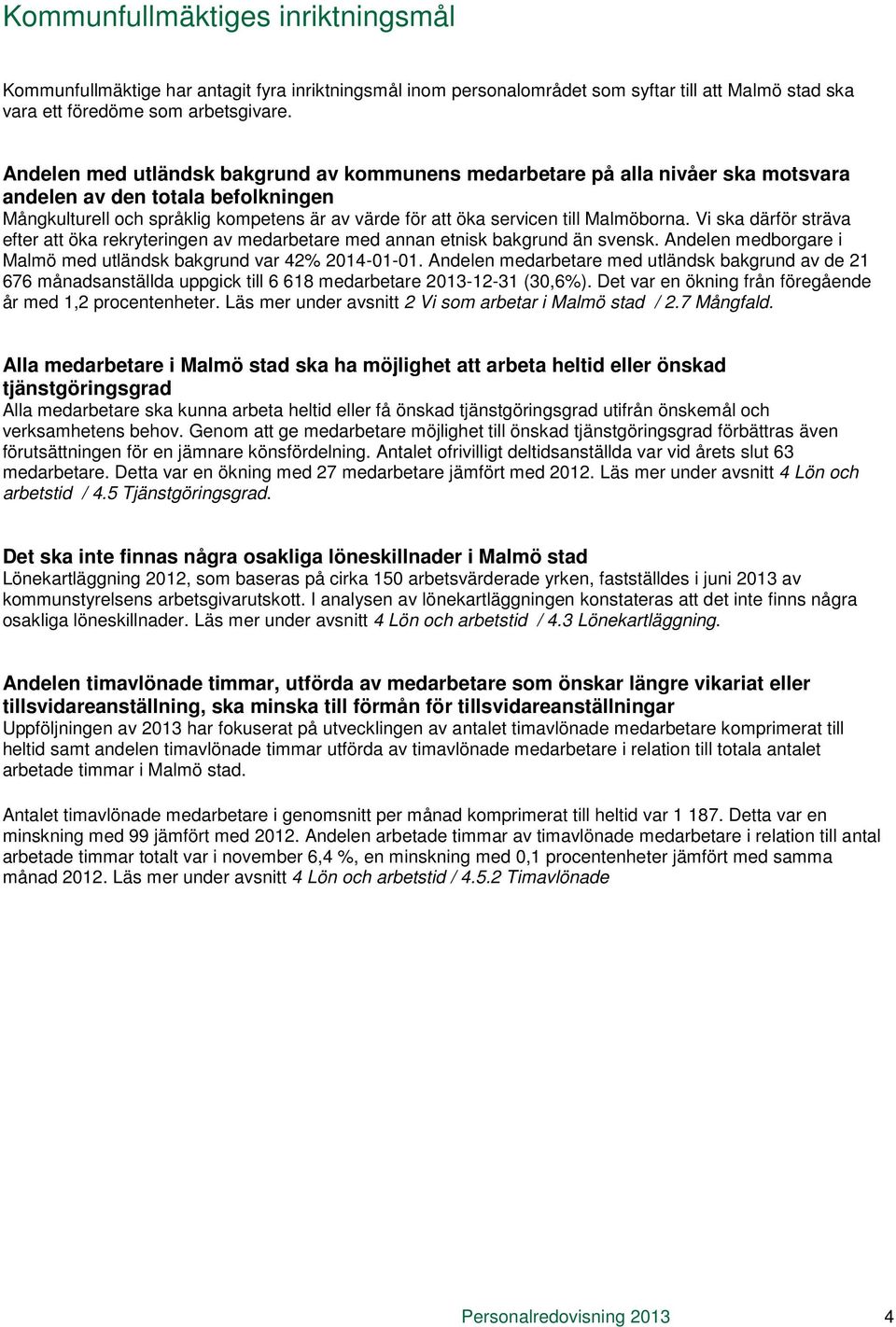 Kommunfullmäktiges inriktningsmål

Kommunfullmäktige har antagit fyra inriktningsmål inom personalområdet som syftar till att Malmö stad ska vara ett föredöme som arbetsgivare.

Andelen med utländsk bakgrund av kommunens medarbetare på alla nivåer ska motsvara andelen av den totala befolkningen
Mångkulturell och språklig kompetens är av värde för att öka servicen till Malmöborna. Vi ska därför sträva efter att öka rekryteringen av medarbetare med annan etnisk bakgrund än svensk. Andelen medborgare i Malmö med utländsk bakgrund var 42% 2014-01-01. Andelen medarbetare med utländsk bakgrund av de 21 676 månadsanställda uppgick till 6 618 medarbetare 2013-12-31 (30,6%). Det var en ökning från föregående år med 1,2 procentenheter. Läs mer under avsnitt 2 Vi som arbetar i Malmö stad / 2.7 Mångfald.

Alla medarbetare i Malmö stad ska ha möjlighet att arbeta heltid eller önskad tjänstgöringsgrad
Alla medarbetare ska kunna arbeta heltid eller få önskad tjänstgöringsgrad utifrån önskemål och verksamhetens behov. Genom att ge medarbetare möjlighet till önskad tjänstgöringsgrad förbättras även förutsättningen för en jämnare könsfördelning. Antalet ofrivilligt deltidsanställda var vid årets slut 63 medarbetare. Detta var en ökning med 27 medarbetare jämfört med 2012. Läs mer under avsnitt 4 Lön och arbetstid / 4.5 Tjänstgöringsgrad.

Det ska inte finnas några osakliga löneskillnader i Malmö stad
Lönekartläggning 2012, som baseras på cirka 150 arbetsvärderade yrken, fastställdes i juni 2013 av kommunstyrelsens arbetsgivarutskott. I analysen av lönekartläggningen konstateras att det inte finns några osakliga löneskillnader. Läs mer under avsnitt 4 Lön och arbetstid / 4.3 Lönekartläggning.

Andelen timavlönade timmar, utförda av medarbetare som önskar längre vikariat eller tillsvidareanställning, ska minska till förmån för tillsvidareanställningar
Uppföljningen av 2013 har fokuserat på utvecklingen av antalet timavlönade medarbetare komprimerat till heltid samt andelen timavlönade timmar utförda av timavlönade medarbetare i relation till totala antalet arbetade timmar i Malmö stad.

Antalet timavlönade medarbetare i genomsnitt per månad komprimerat till heltid var 1 187. Detta var en minskning med 99 jämfört med 2012. Andelen arbetade timmar av timavlönade medarbetare i relation till antal arbetade timmar totalt var i november 6,4 %, en minskning med 0,1 procentenheter jämfört med samma månad 2012. Läs mer under avsnitt 4 Lön och arbetstid / 4.5.2 Timavlönade

Personalredovisning 2013 4